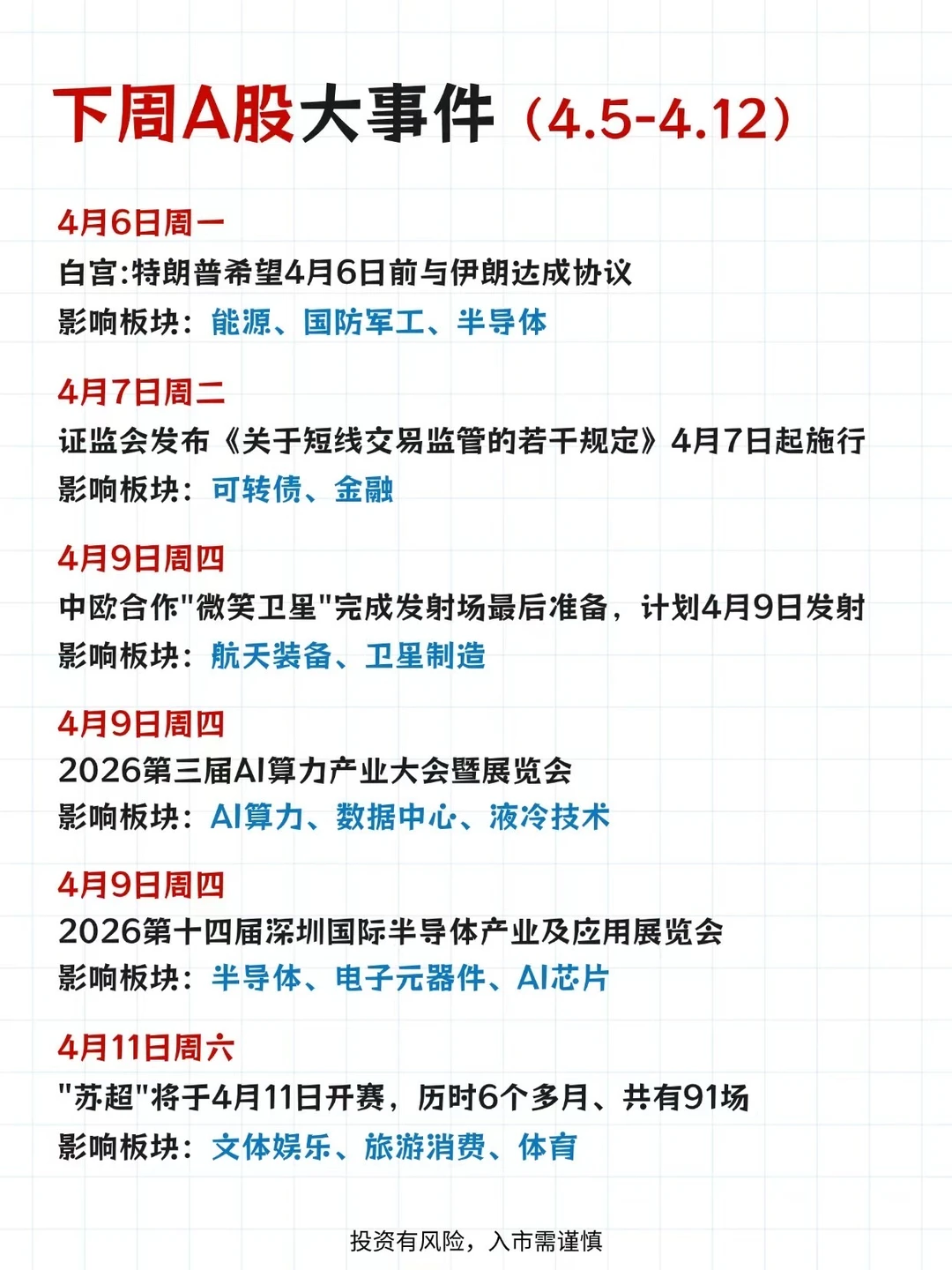 下周A股大事件（4.5-4.12）

4月6日周一
白宫:特朗普希望4月6日前与伊朗达成协议
影响板块：能源、国防军工、半导体

4月7日周二
证监会发布《关于短线交易监管的若干规定》4月7日起施行
影响板块：可转债、金融

4月9日周四
中欧合作"微笑卫星"完成发射场最后准备，计划4月9日发射
影响板块：航天装备、卫星制造

4月9日周四
2026第三届AI算力产业大会暨展览会
影响板块：AI算力、数据中心、液冷技术

4月9日周四
2026第十四届深圳国际半导体产业及应用展览会
影响板块：半导体、电子元器件、AI芯片

4月11日周六
"苏超"将于4月11日开赛，历时6个多月、共有91场
影响板块：文体娱乐、旅游消费、体育

投资有风险，入市需谨慎